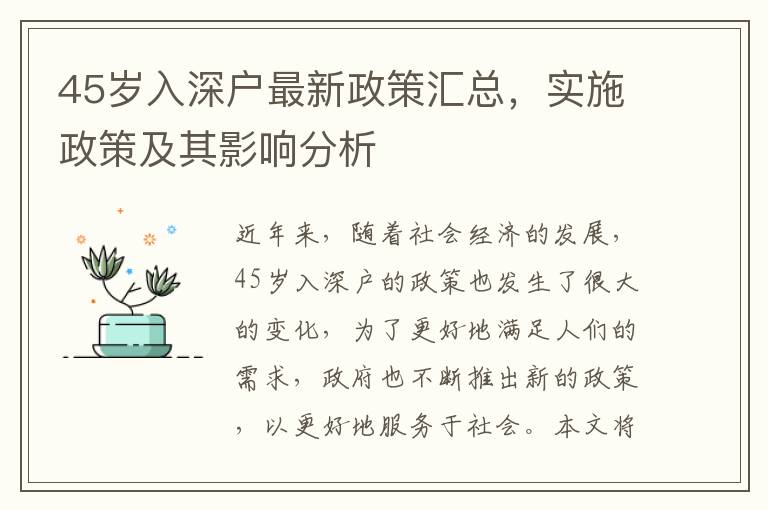 45岁入深户最新政策汇总，实施政策及其影响分析

近年来，随着社会经济的发展，45岁入深户的政策也发生了很大的变化，为了更好地满足人们的需求，政府也不断推出新的政策，以更好地服务于社会。本文将